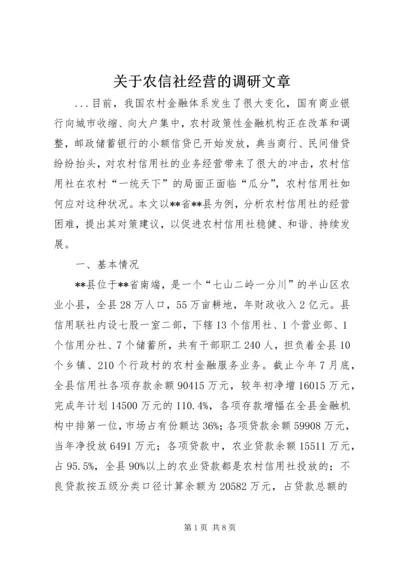 关于农信社经营的调研文章

...目前，我国农村金融体系发生了很大变化，国有商业银行向城市收缩、向大户集中，农村政策性金融机构正在改革和调整，邮政储蓄银行的小额信贷已开始发放，典当商行、民间借贷纷纷抬头，对农村信用社的业务经营带来了很大的冲击，农村信用社在农村“一统天下”的局面正面临“瓜分”，农村信用社如何应对这种状况。本文以**省**县为例，分析农村信用社的经营困难，提出其对策建议，以促进农村信用社稳健、和谐、持续发展。

一、基本情况

**县位于**省南端，是一个“七山二岭一分川”的半山区农业小县，全县28万人口，55万亩耕地，年财政收入2亿元。县信用联社内设七股一室二部，下辖13个信用社、1个营业部、1个信用分社、7个储蓄所，共有干部职工240人，担负着全县10个乡镇、210个行政村的农村金融服务业务。截止今年7月底，全县信用社各项存款余额90415万元，较年初净增16015万元，完成年计划14500万元的110.4%，各项存款增幅在全县金融机构中排第一位，市场占有份额达36%；各项贷款余额59908万元，当年净投放6491万元；各项贷款中，农业贷款余额15511万元，占95.5%，全县90%以上的农业贷款都是农村信用社投放的；不良贷款按五级分类口径计算余额为20582万元，占贷款总额的

第1页 共8页